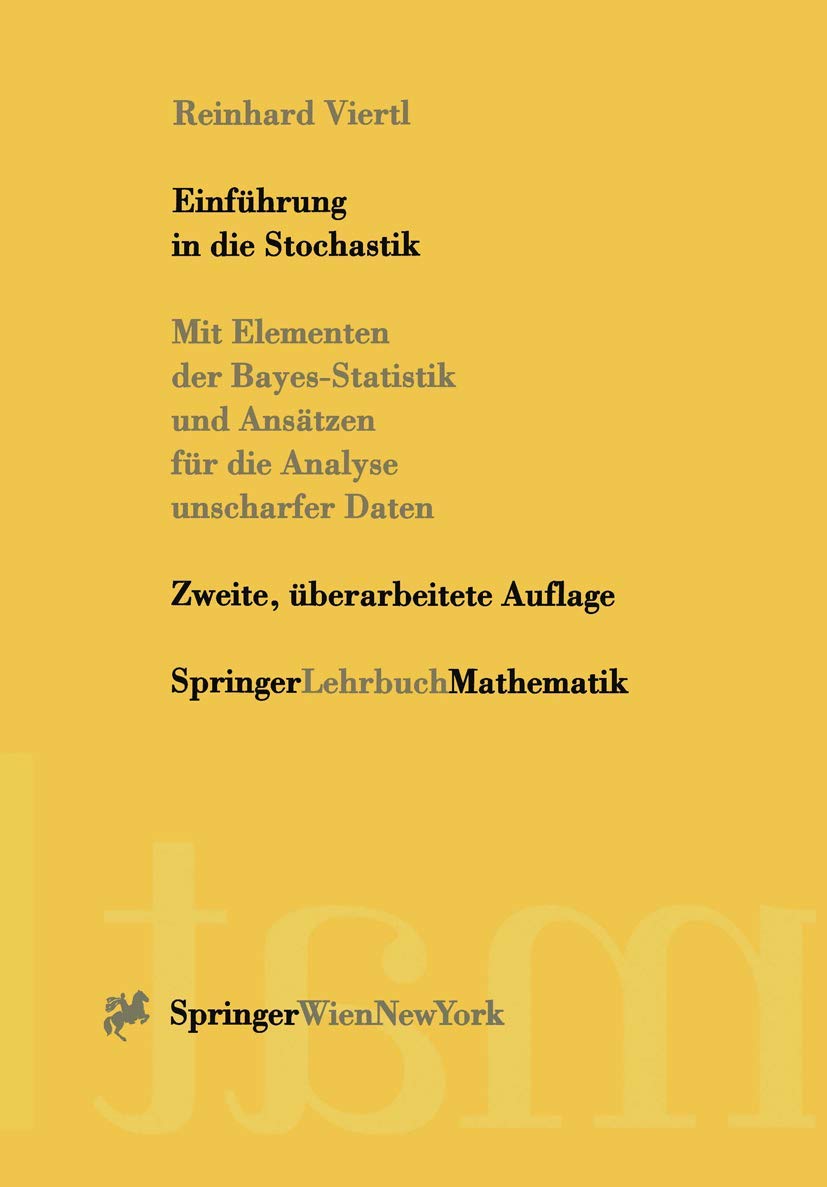 Reinhard Viertl

Einführung in die Stochastik

Mit Elementen der Bayes-Statistik und Ansätzen für die Analyse unscharfer Daten

Zweite, überarbeitete Auflage

SpringerLehrbuchMathematik

ltsm

SpringerWienNewYork